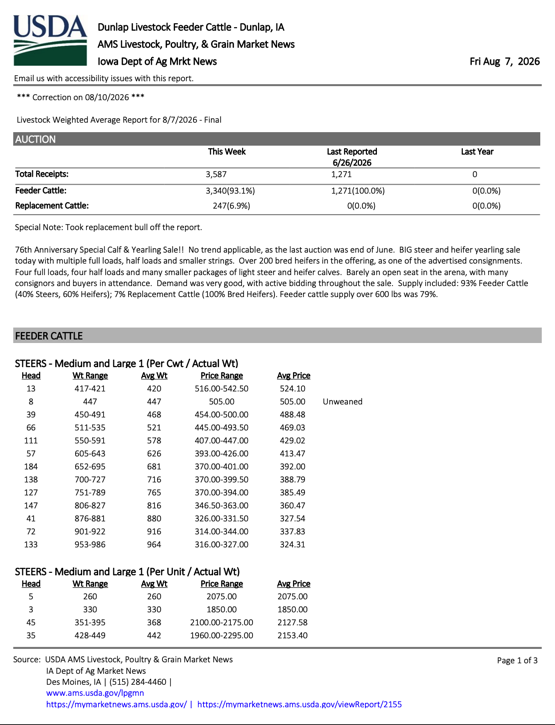 USDA

Dunlap Livestock Feeder Cattle - Dunlap, IA
AMS Livestock, Poultry, & Grain Market News
Iowa Dept of Ag Mrkt News

Fri Aug 7, 2026

Email us with accessibility issues with this report.

*** Correction on 08/10/2026 ***

Livestock Weighted Average Report for 8/7/2026 - Final

AUCTION

| | This Week | Last Reported 6/26/2026 | Last Year |
|---|---|---|---|
| Total Receipts: | 3,587 | 1,271 | 0 |
| Feeder Cattle: | 3,340(93.1%) | 1,271(100.0%) | 0(0.0%) |
| Replacement Cattle: | 247(6.9%) | 0(0.0%) | 0(0.0%) |

Special Note: Took replacement bull off the report.

76th Anniversary Special Calf & Yearling Sale!! No trend applicable, as the last auction was end of June. BIG steer and heifer yearling sale today with multiple full loads, half loads and smaller strings. Over 200 bred heifers in the offering, as one of the advertised consignments. Four full loads, four half loads and many smaller packages of light steer and heifer calves. Barely an open seat in the arena, with many consignors and buyers in attendance. Demand was very good, with active bidding throughout the sale. Supply included: 93% Feeder Cattle (40% Steers, 60% Heifers); 7% Replacement Cattle (100% Bred Heifers). Feeder cattle supply over 600 lbs was 79%.

FEEDER CATTLE

STEERS - Medium and Large 1 (Per Cwt / Actual Wt)

| Head | Wt Range | Avg Wt | Price Range | Avg Price | |
|---|---|---|---|---|---|
| 13 | 417-421 | 420 | 516.00-542.50 | 524.10 | |
| 8 | 447 | 447 | 505.00 | 505.00 | Unweaned |
| 39 | 450-491 | 468 | 454.00-500.00 | 488.48 | |
| 66 | 511-535 | 521 | 445.00-493.50 | 469.03 | |
| 111 | 550-591 | 578 | 407.00-447.00 | 429.02 | |
| 57 | 605-643 | 626 | 393.00-426.00 | 413.47 | |
| 184 | 652-695 | 681 | 370.00-401.00 | 392.00 | |
| 138 | 700-727 | 716 | 370.00-399.50 | 388.79 | |
| 127 | 751-789 | 765 | 370.00-394.00 | 385.49 | |
| 147 | 806-827 | 816 | 346.50-363.00 | 360.47 | |
| 41 | 876-881 | 880 | 326.00-331.50 | 327.54 | |
| 72 | 901-922 | 916 | 314.00-344.00 | 337.83 | |
| 133 | 953-986 | 964 | 316.00-327.00 | 324.31 | |

STEERS - Medium and Large 1 (Per Unit / Actual Wt)

| Head | Wt Range | Avg Wt | Price Range | Avg Price |
|---|---|---|---|---|
| 5 | 260 | 260 | 2075.00 | 2075.00 |
| 3 | 330 | 330 | 1850.00 | 1850.00 |
| 45 | 351-395 | 368 | 2100.00-2175.00 | 2127.58 |
| 35 | 428-449 | 442 | 1960.00-2295.00 | 2153.40 |

Source: USDA AMS Livestock, Poultry & Grain Market News
IA Dept of Ag Market News
Des Moines, IA | (515) 284-4460 |
www.ams.usda.gov/lpgmn
https://mymarketnews.ams.usda.gov/ | https://mymarketnews.ams.usda.gov/viewReport/2155

Page 1 of 3